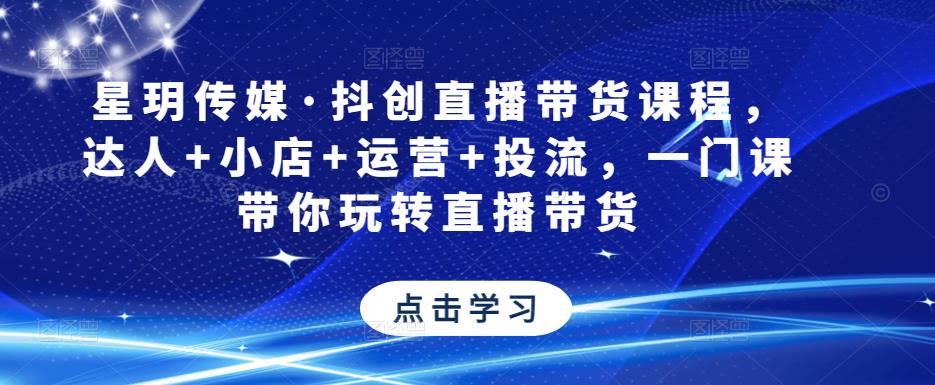 星玥传媒·抖创直播带货课程，达人+小店+运营+投流，一门课带你玩转直播带货

点击学习